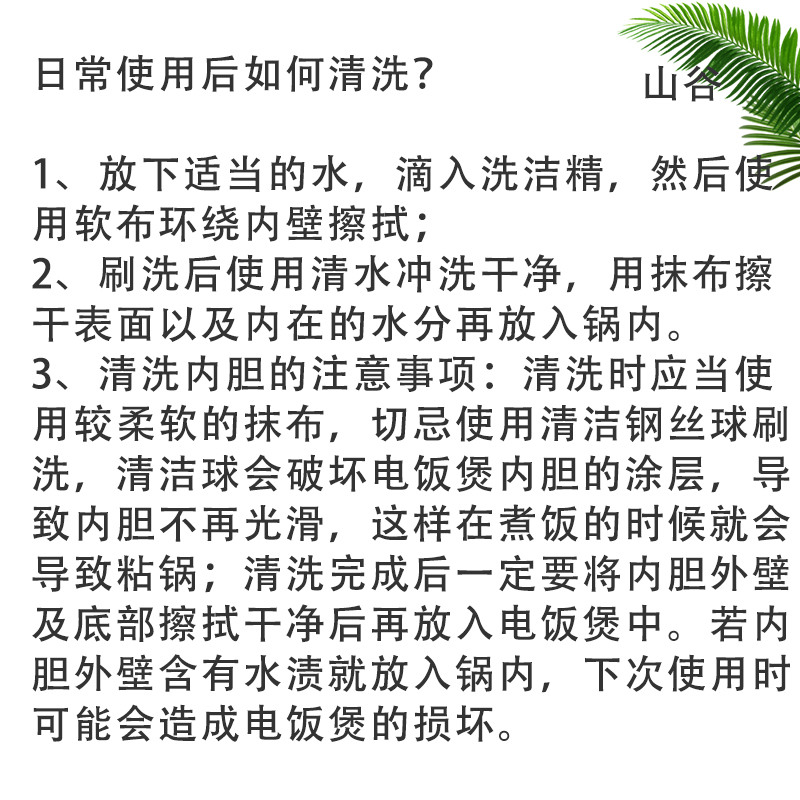 日常使用后如何清洗？

山谷

1、放下适当的水，滴入洗洁精，然后使用软布环绕内壁擦拭；
2、刷洗后使用清水冲洗干净，用抹布擦干表面以及内在的水分再放入锅内。
3、清洗内胆的注意事项：清洗时应当使用较柔软的抹布，切忌使用清洁钢丝球刷洗，清洁球会破坏电饭煲内胆的涂层，导致内胆不再光滑，这样在煮饭的时候就会导致粘锅；清洗完成后一定要将内胆外壁及底部擦拭干净后再放入电饭煲中。若内胆外壁含有水渍就放入锅内，下次使用时可能会造成电饭煲的损坏。